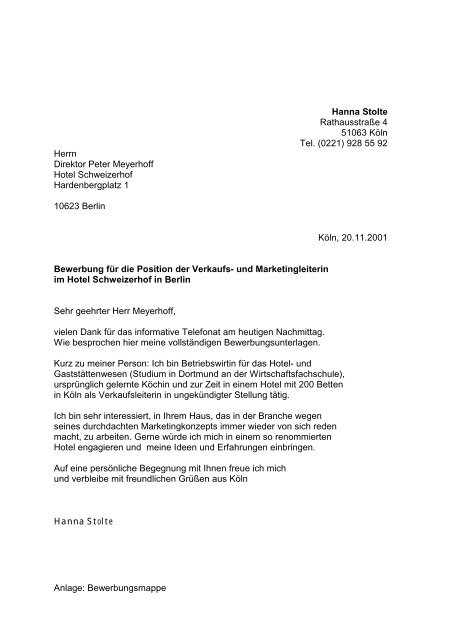 Hanna Stolte
Rathausstraße 4
51063 Köln
Tel. (0221) 928 55 92

Herrn
Direktor Peter Meyerhoff
Hotel Schweizerhof
Hardenbergplatz 1

10623 Berlin

Köln, 20.11.2001

Bewerbung für die Position der Verkaufs- und Marketingleiterin im Hotel Schweizerhof in Berlin

Sehr geehrter Herr Meyerhoff,

vielen Dank für das informative Telefonat am heutigen Nachmittag. Wie besprochen hier meine vollständigen Bewerbungsunterlagen.

Kurz zu meiner Person: Ich bin Betriebswirtin für das Hotel- und Gaststättenwesen (Studium in Dortmund an der Wirtschaftsfachschule), ursprünglich gelernte Köchin und zur Zeit in einem Hotel mit 200 Betten in Köln als Verkaufsleiterin in ungekündigter Stellung tätig.

Ich bin sehr interessiert, in Ihrem Haus, das in der Branche wegen seines durchdachten Marketingkonzepts immer wieder von sich reden macht, zu arbeiten. Gerne würde ich mich in einem so renommierten Hotel engagieren und meine Ideen und Erfahrungen einbringen.

Auf eine persönliche Begegnung mit Ihnen freue ich mich und verbleibe mit freundlichen Grüßen aus Köln

Hanna Stolte

Anlage: Bewerbungsmappe